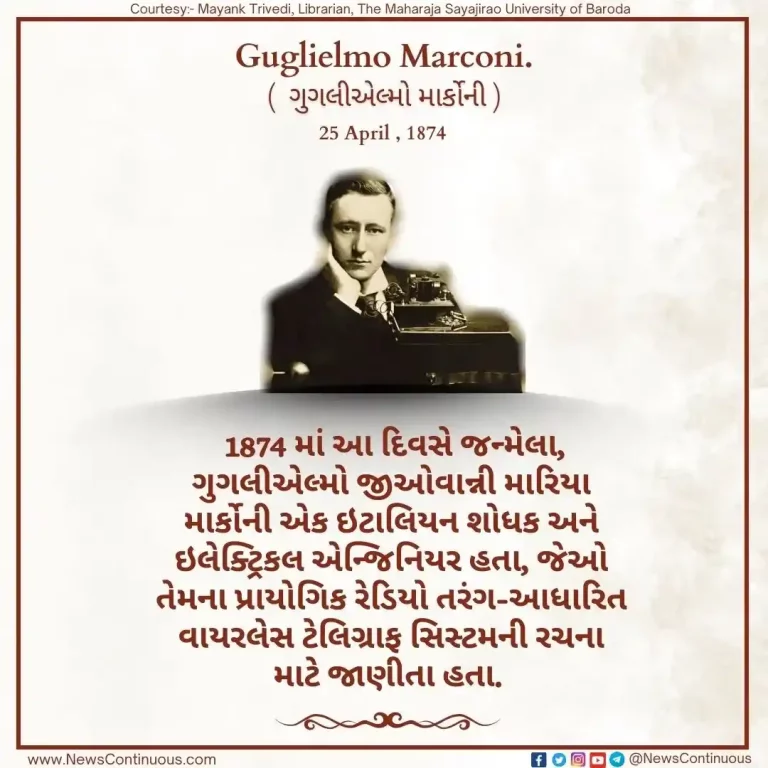 Courtesy:- Mayank Trivedi, Librarian, The Maharaja Sayajirao University of Baroda

Guglielmo Marconi.
( ગુગલીએલ્મો માર્કોની )
25 April , 1874

1874 માં આ દિવસે જન્મેલા, ગુગલીએલ્મો જીઓવાન્ની મારિયા માર્કોની એક ઇટાલિયન શોધક અને ઇલેક્ટ્રિકલ એન્જિનિયર હતા, જેઓ તેમના પ્રાયોગિક રેડિયો તરંગ-આધારિત વાયરલેસ ટેલિગ્રાફ સિસ્ટમની રચના માટે જાણીતા હતા.

www.NewsContinuous.com
@NewsContinuous